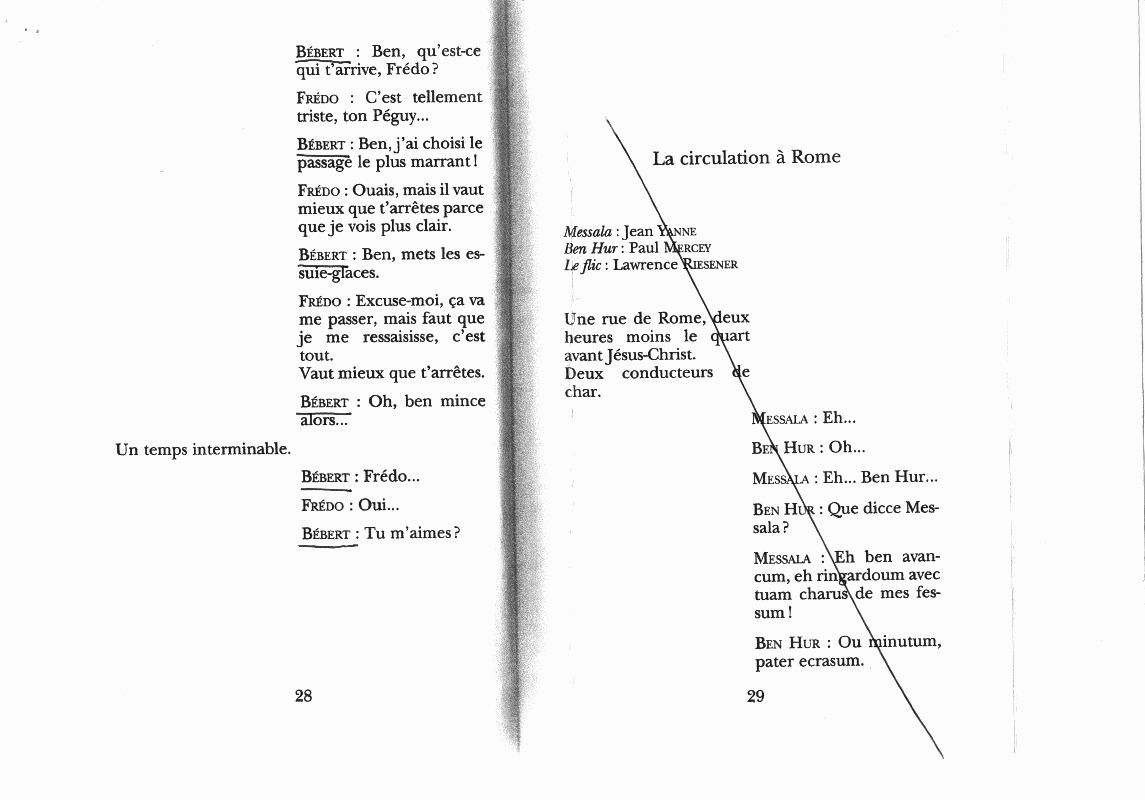 BÉBERT : Ben, qu'est-ce qui t'arrive, Frédo ?

FRÉDO : C'est tellement triste, ton Péguy...

BÉBERT : Ben, j'ai choisi le passage le plus marrant !

FRÉDO : Ouais, mais il vaut mieux que t'arrêtes parce que je vois plus clair.

BÉBERT : Ben, mets les essuie-glaces.

FRÉDO : Excuse-moi, ça va me passer, mais faut que je me ressaisisse, c'est tout.
Vaut mieux que t'arrêtes.

BÉBERT : Oh, ben mince alors...

Un temps interminable.

BÉBERT : Frédo...

FRÉDO : Oui...

BÉBERT : Tu m'aimes ?

28

La circulation à Rome

Messala : Jean YANNE
Ben Hur : Paul MERCEY
Le flic : Lawrence RIESENER

Une rue de Rome, deux heures moins le quart avant Jésus-Christ.
Deux conducteurs de char.

MESSALA : Eh...

BEN HUR : Oh...

MESSALA : Eh... Ben Hur...

BEN HUR : Que dicce Messala ?

MESSALA : Eh ben avancum, eh ringardoum avec tuam charus de mes fessum !

BEN HUR : Ou minutum, pater ecrasum.

29